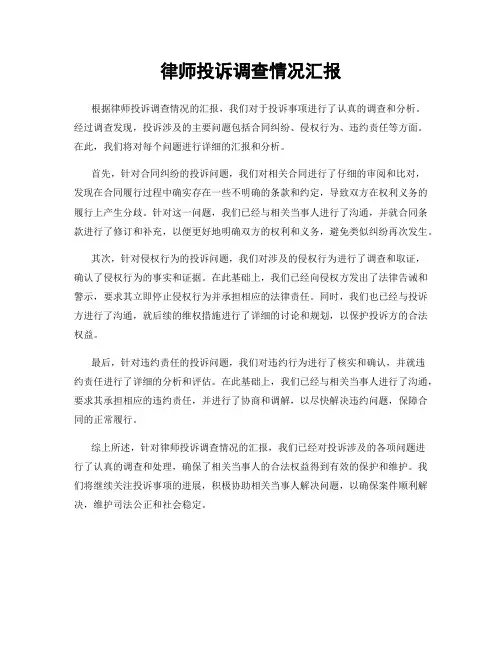 律师投诉调查情况汇报

根据律师投诉调查情况的汇报，我们对于投诉事项进行了认真的调查和分析。经过调查发现，投诉涉及的主要问题包括合同纠纷、侵权行为、违约责任等方面。在此，我们将对每个问题进行详细的汇报和分析。

首先，针对合同纠纷的投诉问题，我们对相关合同进行了仔细的审阅和比对，发现在合同履行过程中确实存在一些不明确的条款和约定，导致双方在权利义务的履行上产生分歧。针对这一问题，我们已经与相关当事人进行了沟通，并就合同条款进行了修订和补充，以便更好地明确双方的权利和义务，避免类似纠纷再次发生。

其次，针对侵权行为的投诉问题，我们对涉及的侵权行为进行了调查和取证，确认了侵权行为的事实和证据。在此基础上，我们已经向侵权方发出了法律告诫和警示，要求其立即停止侵权行为并承担相应的法律责任。同时，我们也已经与投诉方进行了沟通，就后续的维权措施进行了详细的讨论和规划，以保护投诉方的合法权益。

最后，针对违约责任的投诉问题，我们对违约行为进行了核实和确认，并就违约责任进行了详细的分析和评估。在此基础上，我们已经与相关当事人进行了沟通，要求其承担相应的违约责任，并进行了协商和调解，以尽快解决违约问题，保障合同的正常履行。

综上所述，针对律师投诉调查情况的汇报，我们已经对投诉涉及的各项问题进行了认真的调查和处理，确保了相关当事人的合法权益得到有效的保护和维护。我们将继续关注投诉事项的进展，积极协助相关当事人解决问题，以确保案件顺利解决，维护司法公正和社会稳定。